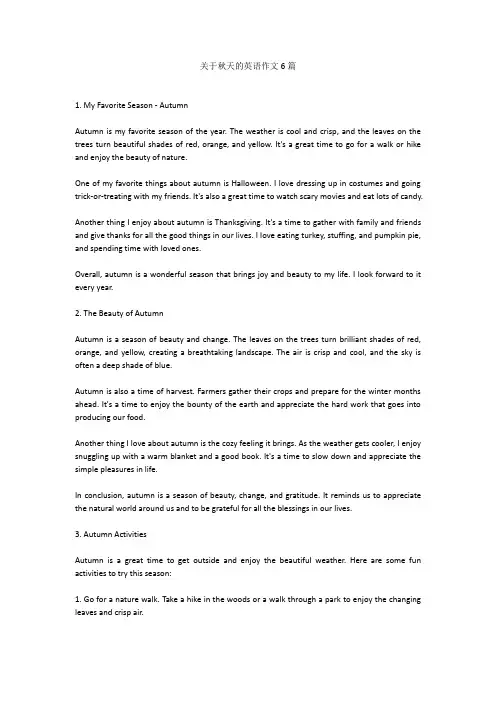 关于秋天的英语作文6篇

1. My Favorite Season - Autumn

Autumn is my favorite season of the year. The weather is cool and crisp, and the leaves on the trees turn beautiful shades of red, orange, and yellow. It's a great time to go for a walk or hike and enjoy the beauty of nature.

One of my favorite things about autumn is Halloween. I love dressing up in costumes and going trick-or-treating with my friends. It's also a great time to watch scary movies and eat lots of candy.

Another thing I enjoy about autumn is Thanksgiving. It's a time to gather with family and friends and give thanks for all the good things in our lives. I love eating turkey, stuffing, and pumpkin pie, and spending time with loved ones.

Overall, autumn is a wonderful season that brings joy and beauty to my life. I look forward to it every year.

2. The Beauty of Autumn

Autumn is a season of beauty and change. The leaves on the trees turn brilliant shades of red, orange, and yellow, creating a breathtaking landscape. The air is crisp and cool, and the sky is often a deep shade of blue.

Autumn is also a time of harvest. Farmers gather their crops and prepare for the winter months ahead. It's a time to enjoy the bounty of the earth and appreciate the hard work that goes into producing our food.

Another thing I love about autumn is the cozy feeling it brings. As the weather gets cooler, I enjoy snuggling up with a warm blanket and a good book. It's a time to slow down and appreciate the simple pleasures in life.

In conclusion, autumn is a season of beauty, change, and gratitude. It reminds us to appreciate the natural world around us and to be grateful for all the blessings in our lives.

3. Autumn Activities

Autumn is a great time to get outside and enjoy the beautiful weather. Here are some fun activities to try this season:

1. Go for a nature walk. Take a hike in the woods or a walk through a park to enjoy the changing leaves and crisp air.